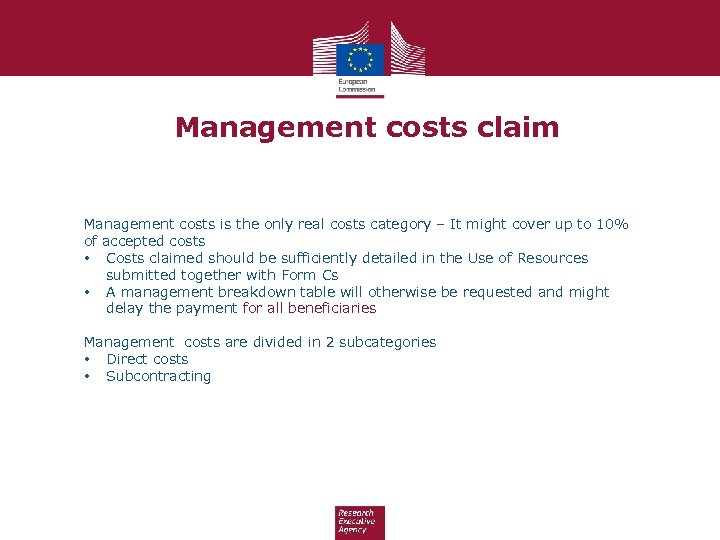 European Commission

Management costs claim

Management costs is the only real costs category – It might cover up to 10% of accepted costs
• Costs claimed should be sufficiently detailed in the Use of Resources submitted together with Form Cs
• A management breakdown table will otherwise be requested and might delay the payment for all beneficiaries

Management costs are divided in 2 subcategories
• Direct costs
• Subcontracting

Research Executive Agency